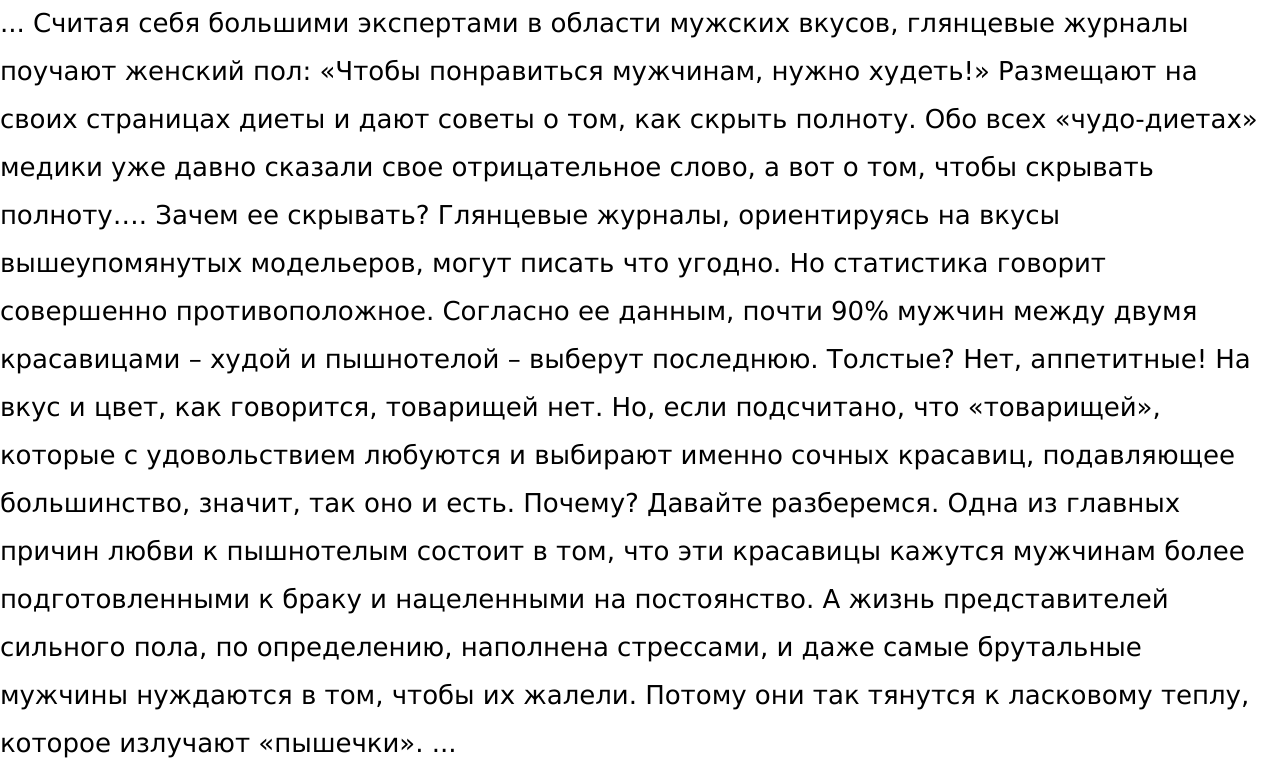 ... Считая себя большими экспертами в области мужских вкусов, глянцевые журналы поучают женский пол: «Чтобы понравиться мужчинам, нужно худеть!» Размещают на своих страницах диеты и дают советы о том, как скрыть полноту. Обо всех «чудо-диетах» медики уже давно сказали свое отрицательное слово, а вот о том, чтобы скрывать полноту…. Зачем ее скрывать? Глянцевые журналы, ориентируясь на вкусы вышеупомянутых модельеров, могут писать что угодно. Но статистика говорит совершенно противоположное. Согласно ее данным, почти 90% мужчин между двумя красавицами – худой и пышнотелой – выберут последнюю. Толстые? Нет, аппетитные! На вкус и цвет, как говорится, товарищей нет. Но, если подсчитано, что «товарищей», которые с удовольствием любуются и выбирают именно сочных красавиц, подавляющее большинство, значит, так оно и есть. Почему? Давайте разберемся. Одна из главных причин любви к пышнотелым состоит в том, что эти красавицы кажутся мужчинам более подготовленными к браку и нацеленными на постоянство. А жизнь представителей сильного пола, по определению, наполнена стрессами, и даже самые брутальные мужчины нуждаются в том, чтобы их жалели. Потому они так тянутся к ласковому теплу, которое излучают «пышечки». ...